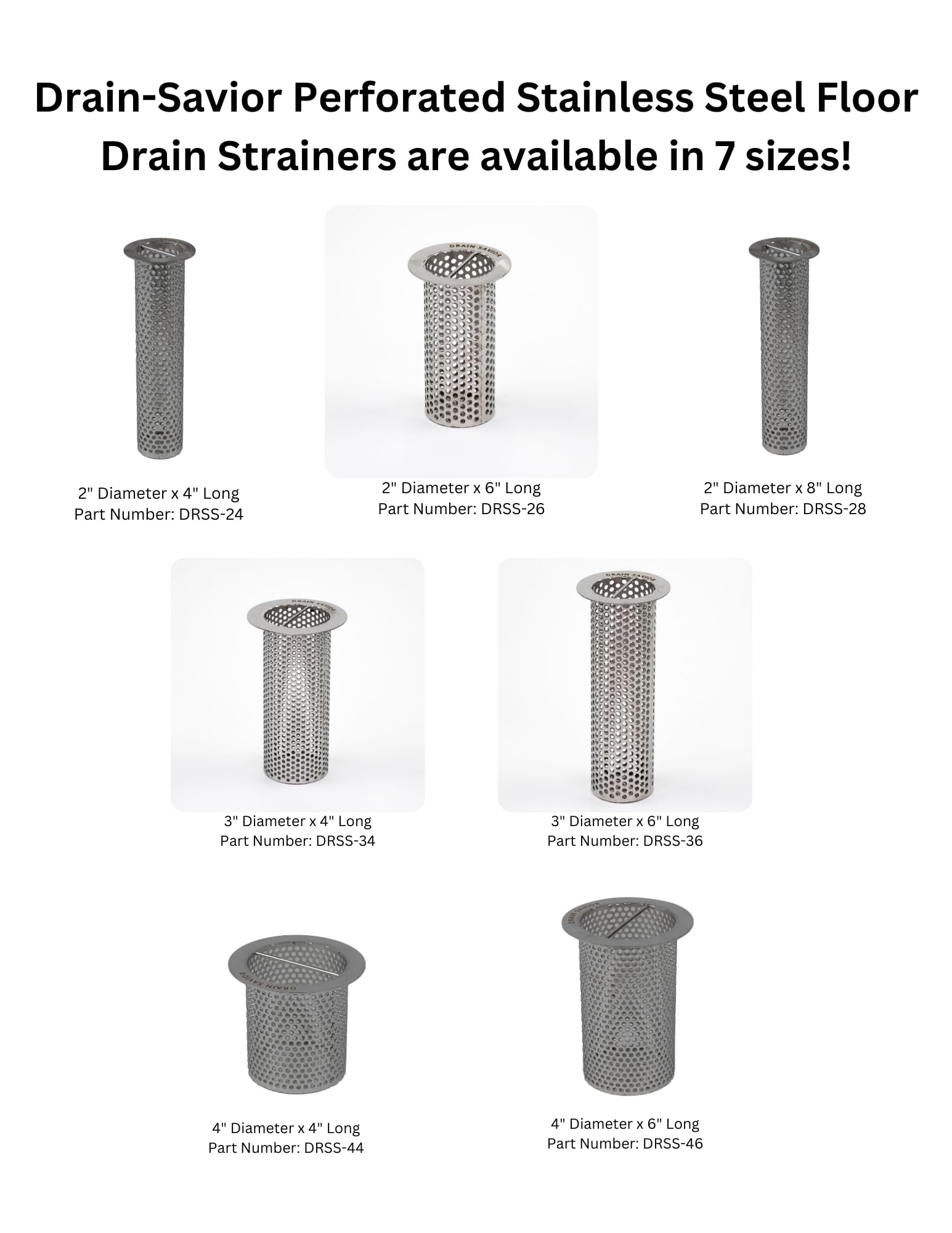 Drain-Savior Perforated Stainless Steel Floor Drain Strainers are available in 7 sizes!

2" Diameter x 4" Long
Part Number: DRSS-24

2" Diameter x 6" Long
Part Number: DRSS-26

2" Diameter x 8" Long
Part Number: DRSS-28

3" Diameter x 4" Long
Part Number: DRSS-34

3" Diameter x 6" Long
Part Number: DRSS-36

4" Diameter x 4" Long
Part Number: DRSS-44

4" Diameter x 6" Long
Part Number: DRSS-46